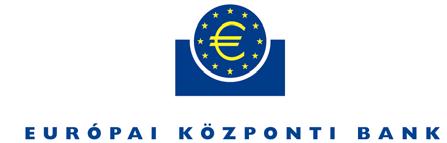 €

EURÓPAI KÖZPONTI BANK